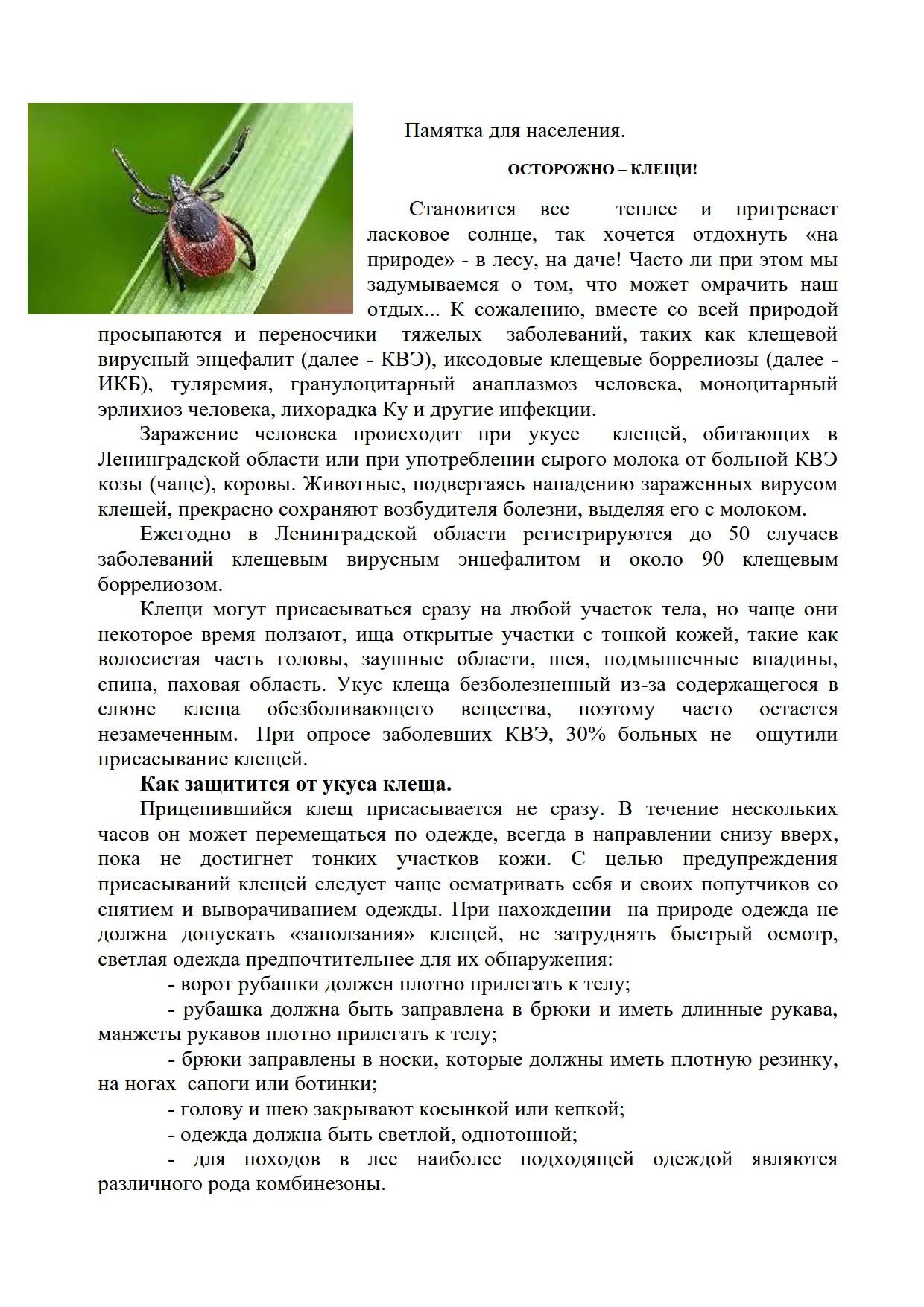 Памятка для населения.

ОСТОРОЖНО – КЛЕЩИ!

Становится все теплее и пригревает ласковое солнце, так хочется отдохнуть «на природе» - в лесу, на даче! Часто ли при этом мы задумываемся о том, что может омрачить наш отдых... К сожалению, вместе со всей природой просыпаются и переносчики тяжелых заболеваний, таких как клещевой вирусный энцефалит (далее - КВЭ), иксодовые клещевые боррелиозы (далее - ИКБ), туляремия, гранулоцитарный анаплазмоз человека, моноцитарный эрлихиоз человека, лихорадка Ку и другие инфекции.

Заражение человека происходит при укусе клещей, обитающих в Ленинградской области или при употреблении сырого молока от больной КВЭ козы (чаще), коровы. Животные, подвергаясь нападению зараженных вирусом клещей, прекрасно сохраняют возбудителя болезни, выделяя его с молоком.

Ежегодно в Ленинградской области регистрируются до 50 случаев заболеваний клещевым вирусным энцефалитом и около 90 клещевым боррелиозом.

Клещи могут присасываться сразу на любой участок тела, но чаще они некоторое время ползают, ища открытые участки с тонкой кожей, такие как волосистая часть головы, заушные области, шея, подмышечные впадины, спина, паховая область. Укус клеща безболезненный из-за содержащегося в слюне клеща обезболивающего вещества, поэтому часто остается незамеченным. При опросе заболевших КВЭ, 30% больных не ощутили присасывание клещей.

Как защитится от укуса клеща.

Прицепившийся клещ присасывается не сразу. В течение нескольких часов он может перемещаться по одежде, всегда в направлении снизу вверх, пока не достигнет тонких участков кожи. С целью предупреждения присасываний клещей следует чаще осматривать себя и своих попутчиков со снятием и выворачиванием одежды. При нахождении на природе одежда не должна допускать «заползания» клещей, не затруднять быстрый осмотр, светлая одежда предпочтительнее для их обнаружения:

- ворот рубашки должен плотно прилегать к телу;

- рубашка должна быть заправлена в брюки и иметь длинные рукава, манжеты рукавов плотно прилегать к телу;

- брюки заправлены в носки, которые должны иметь плотную резинку, на ногах сапоги или ботинки;

- голову и шею закрывают косынкой или кепкой;

- одежда должна быть светлой, однотонной;

- для походов в лес наиболее подходящей одеждой являются различного рода комбинезоны.